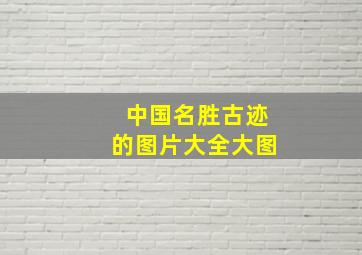 中国名胜古迹
的图片大全大图